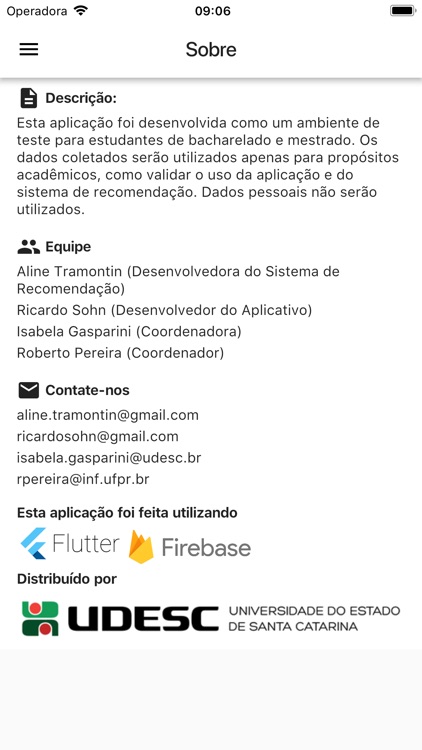 Operadora 09:06

Sobre

Descrição:
Esta aplicação foi desenvolvida como um ambiente de teste para estudantes de bacharelado e mestrado. Os dados coletados serão utilizados apenas para propósitos acadêmicos, como validar o uso da aplicação e do sistema de recomendação. Dados pessoais não serão utilizados.

Equipe
Aline Tramontin (Desenvolvedora do Sistema de Recomendação)
Ricardo Sohn (Desenvolvedor do Aplicativo)
Isabela Gasparini (Coordenadora)
Roberto Pereira (Coordenador)

Contate-nos
aline.tramontin@gmail.com
ricardosohn@gmail.com
isabela.gasparini@udesc.br
rpereira@inf.ufpr.br

Esta aplicação foi feita utilizando
Flutter Firebase

Distribuído por
UDESC UNIVERSIDADE DO ESTADO DE SANTA CATARINA